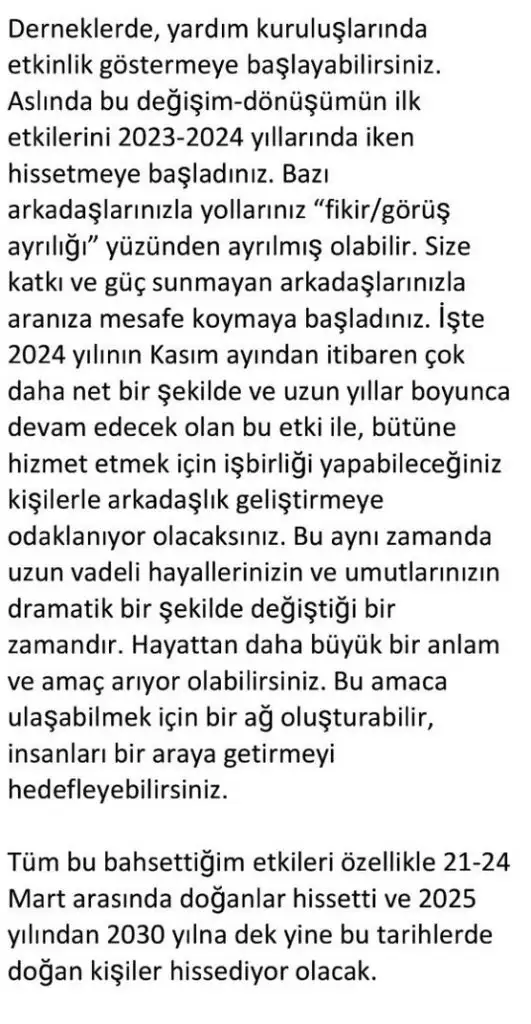 Derneklerde, yardım kuruluşlarında etkinlik göstermeye başlayabilirsiniz. Aslında bu değişim-dönüşümün ilk etkilerini 2023-2024 yıllarında iken hissetmeye başladınız. Bazı arkadaşlarınızla yollarınız “fikir/görüş ayrılığı” yüzünden ayrılmış olabilir. Size katkı ve güç sunmayan arkadaşlarınızla aranıza mesafe koymaya başladınız. İşte 2024 yılının Kasım ayından itibaren çok daha net bir şekilde ve uzun yıllar boyunca devam edecek olan bu etki ile, bütüne hizmet etmek için işbirliği yapabileceğiniz kişilerle arkadaşlık geliştirmeye odaklanıyor olacaksınız. Bu aynı zamanda uzun vadeli hayallerinizin ve umutlarınızın dramatik bir şekilde değiştiği bir zamandır. Hayattan daha büyük bir anlam ve amaç arıyor olabilirsiniz. Bu amaca ulaşabilmek için bir ağ oluşturabilir, insanları bir araya getirmeyi hedefleyebilirsiniz.

Tüm bu bahsettiğim etkileri özellikle 21-24 Mart arasında doğanlar hissetti ve 2025 yılından 2030 yılna dek yine bu tarihlerde doğan kişiler hissediyor olacak.